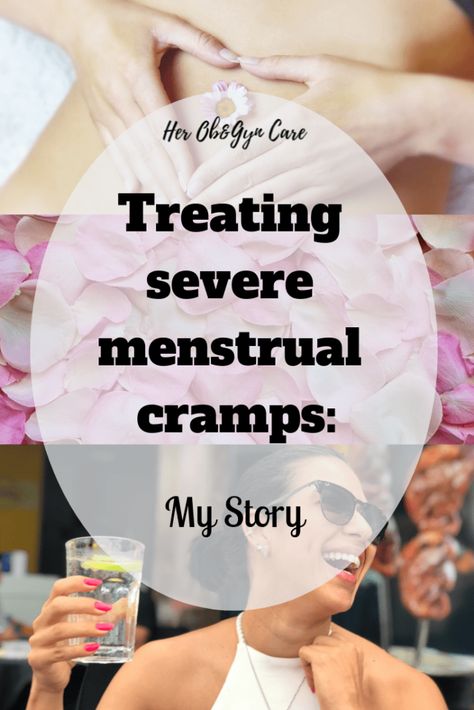 Her Ob&Gyn Care

Treating severe menstrual cramps:

My Story